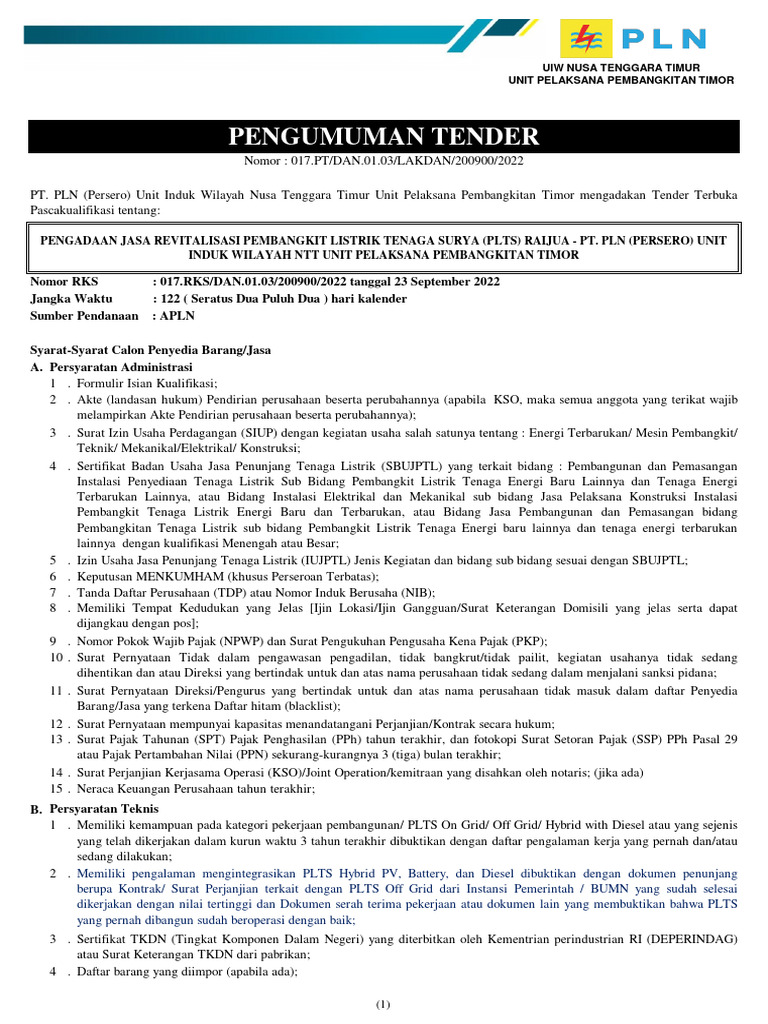 PLN

UIW NUSA TENGGARA TIMUR
UNIT PELAKSANA PEMBANGKITAN TIMOR

PENGUMUMAN TENDER

Nomor : 017.PT/DAN.01.03/LAKDAN/200900/2022

PT. PLN (Persero) Unit Induk Wilayah Nusa Tenggara Timur Unit Pelaksana Pembangkitan Timor mengadakan Tender Terbuka Pascakualifikasi tentang:

PENGADAAN JASA REVITALISASI PEMBANGKIT LISTRIK TENAGA SURYA (PLTS) RAIJUA - PT. PLN (PERSERO) UNIT INDUK WILAYAH NTT UNIT PELAKSANA PEMBANGKITAN TIMOR

Nomor RKS : 017.RKS/DAN.01.03/200900/2022 tanggal 23 September 2022
Jangka Waktu : 122 ( Seratus Dua Puluh Dua ) hari kalender
Sumber Pendanaan : APLN

Syarat-Syarat Calon Penyedia Barang/Jasa
A. Persyaratan Administrasi
1 . Formulir Isian Kualifikasi;
2 . Akte (landasan hukum) Pendirian perusahaan beserta perubahannya (apabila KSO, maka semua anggota yang terikat wajib melampirkan Akte Pendirian perusahaan beserta perubahannya);
3 . Surat Izin Usaha Perdagangan (SIUP) dengan kegiatan usaha salah satunya tentang : Energi Terbarukan/ Mesin Pembangkit/ Teknik/ Mekanikal/Elektrikal/ Konstruksi;
4 . Sertifikat Badan Usaha Jasa Penunjang Tenaga Listrik (SBUJPTL) yang terkait bidang : Pembangunan dan Pemasangan Instalasi Penyediaan Tenaga Listrik Sub Bidang Pembangkit Listrik Tenaga Energi Baru Lainnya dan Tenaga Energi Terbarukan Lainnya, atau Bidang Instalasi Elektrikal dan Mekanikal sub bidang Jasa Pelaksana Konstruksi Instalasi Pembangkit Tenaga Listrik Energi Baru dan Terbarukan, atau Bidang Jasa Pembangunan dan Pemasangan bidang Pembangkitan Tenaga Listrik sub bidang Pembangkit Listrik Tenaga Energi baru lainnya dan tenaga energi terbarukan lainnya dengan kualifikasi Menengah atau Besar;
5 . Izin Usaha Jasa Penunjang Tenaga Listrik (IUJPTL) Jenis Kegiatan dan bidang sub bidang sesuai dengan SBUJPTL;
6 . Keputusan MENKUMHAM (khusus Perseroan Terbatas);
7 . Tanda Daftar Perusahaan (TDP) atau Nomor Induk Berusaha (NIB);
8 . Memiliki Tempat Kedudukan yang Jelas [Ijin Lokasi/Ijin Gangguan/Surat Keterangan Domisili yang jelas serta dapat dijangkau dengan pos];
9 . Nomor Pokok Wajib Pajak (NPWP) dan Surat Pengukuhan Pengusaha Kena Pajak (PKP);
10 . Surat Pernyataan Tidak dalam pengawasan pengadilan, tidak bangkrut/tidak pailit, kegiatan usahanya tidak sedang dihentikan dan atau Direksi yang bertindak untuk dan atas nama perusahaan tidak sedang dalam menjalani sanksi pidana;
11 . Surat Pernyataan Direksi/Pengurus yang bertindak untuk dan atas nama perusahaan tidak masuk dalam daftar Penyedia Barang/Jasa yang terkena Daftar hitam (blacklist);
12 . Surat Pernyataan mempunyai kapasitas menandatangani Perjanjian/Kontrak secara hukum;
13 . Surat Pajak Tahunan (SPT) Pajak Penghasilan (PPh) tahun terakhir, dan fotokopi Surat Setoran Pajak (SSP) PPh Pasal 29 atau Pajak Pertambahan Nilai (PPN) sekurang-kurangnya 3 (tiga) bulan terakhir;
14 . Surat Perjanjian Kerjasama Operasi (KSO)/Joint Operation/kemitraan yang disahkan oleh notaris; (jika ada)
15 . Neraca Keuangan Perusahaan tahun terakhir;

B. Persyaratan Teknis
1 . Memiliki kemampuan pada kategori pekerjaan pembangunan/ PLTS On Grid/ Off Grid/ Hybrid with Diesel atau yang sejenis yang telah dikerjakan dalam kurun waktu 3 tahun terakhir dibuktikan dengan daftar pengalaman kerja yang pernah dan/atau sedang dilakukan;
2 . Memiliki pengalaman mengintegrasikan PLTS Hybrid PV, Battery, dan Diesel dibuktikan dengan dokumen penunjang berupa Kontrak/ Surat Perjanjian terkait dengan PLTS Off Grid dari Instansi Pemerintah / BUMN yang sudah selesai dikerjakan dengan nilai tertinggi dan Dokumen serah terima pekerjaan atau dokumen lain yang membuktikan bahwa PLTS yang pernah dibangun sudah beroperasi dengan baik;
3 . Sertifikat TKDN (Tingkat Komponen Dalam Negeri) yang diterbitkan oleh Kementrian perindustrian RI (DEPERINDAG) atau Surat Keterangan TKDN dari pabrikan;
4 . Daftar barang yang diimpor (apabila ada);

(1)